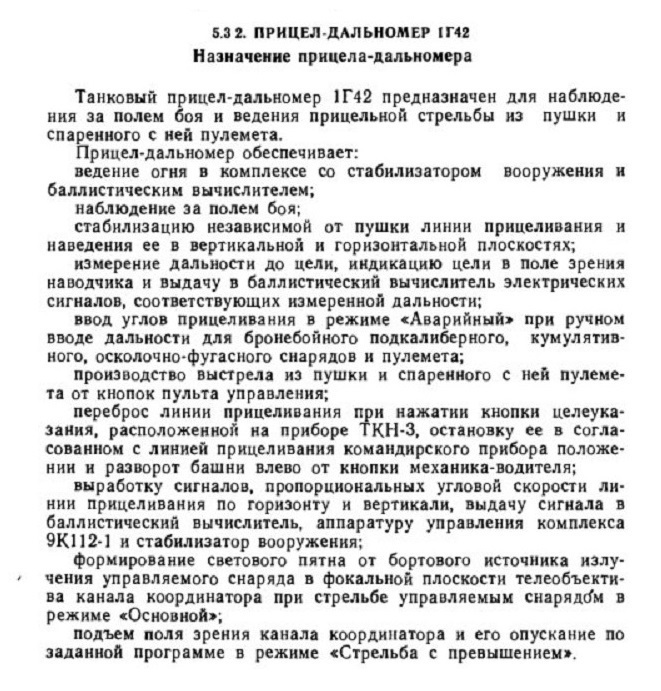 5.3 2. ПРИЦЕЛ-ДАЛЬНОМЕР 1Г42
Назначение прицела-дальномера

Танковый прицел-дальномер 1Г42 предназначен для наблюдения за полем боя и ведения прицельной стрельбы из пушки и спаренного с ней пулемета.

Прицел-дальномер обеспечивает:

ведение огня в комплексе со стабилизатором вооружения и баллистическим вычислителем;

наблюдение за полем боя;

стабилизацию независимой от пушки линии прицеливания и наведения ее в вертикальной и горизонтальной плоскостях;

измерение дальности до цели, индикацию цели в поле зрения наводчика и выдачу в баллистический вычислитель электрических сигналов, соответствующих измеренной дальности;

ввод углов прицеливания в режиме «Аварийный» при ручном вводе дальности для бронебойного подкалиберного, кумулятивного, осколочно-фугасного снарядов и пулемета;

производство выстрела из пушки и спаренного с ней пулемета от кнопок пульта управления;

переброс линии прицеливания при нажатии кнопки целеуказания, расположенной на приборе ТКН-3, остановку ее в согласованном с линией прицеливания командирского прибора положении и разворот башни влево от кнопки механика-водителя;

выработку сигналов, пропорциональных угловой скорости линии прицеливания по горизонту и вертикали, выдачу сигнала в баллистический вычислитель, аппаратуру управления комплекса 9К112-1 и стабилизатор вооружения;

формирование светового пятна от бортового источника излучения управляемого снаряда в фокальной плоскости телеобъектива канала координатора при стрельбе управляемым снарядом в режиме «Основной»;

подъем поля зрения канала координатора и его опускание по заданной программе в режиме «Стрельба с превышением».